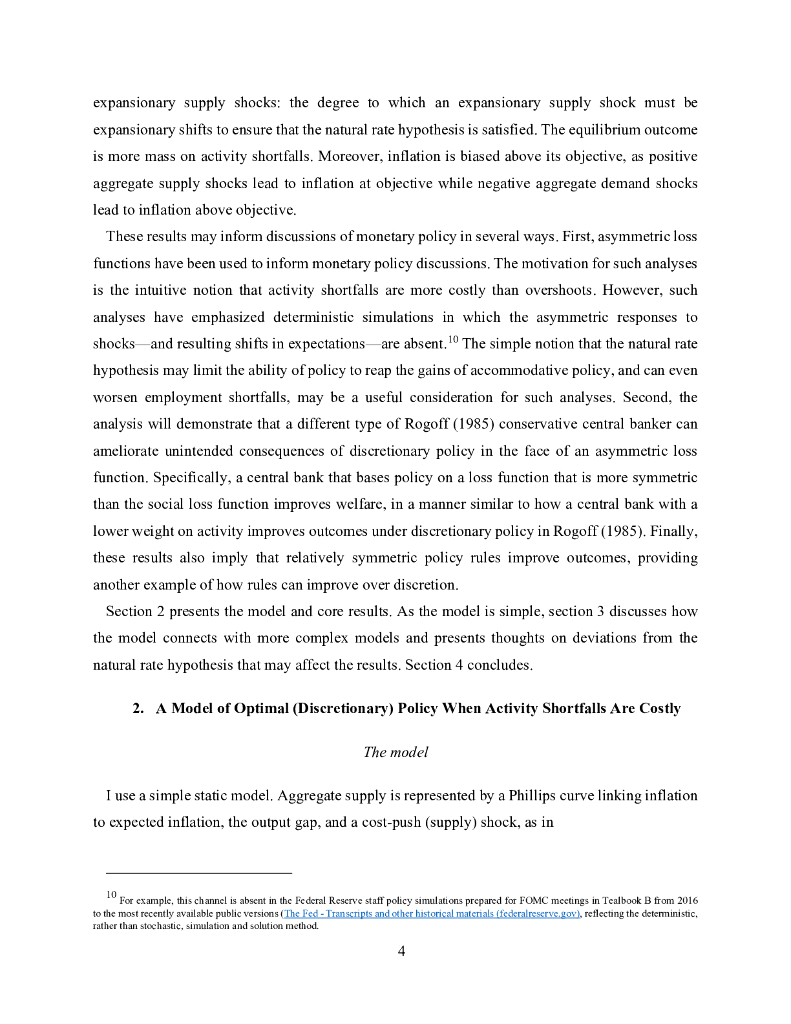 expansionary supply shocks: the degree to which an expansionary supply shock must be expansionary shifts to ensure that the natural rate hypothesis is satisfied. The equilibrium outcome is more mass on activity shortfalls. Moreover, inflation is biased above its objective, as positive aggregate supply shocks lead to inflation at objective while negative aggregate demand shocks lead to inflation above objective.

These results may inform discussions of monetary policy in several ways. First, asymmetric loss functions have been used to inform monetary policy discussions. The motivation for such analyses is the intuitive notion that activity shortfalls are more costly than overshoots. However, such analyses have emphasized deterministic simulations in which the asymmetric responses to shocks—and resulting shifts in expectations—are absent.$^{10}$ The simple notion that the natural rate hypothesis may limit the ability of policy to reap the gains of accommodative policy, and can even worsen employment shortfalls, may be a useful consideration for such analyses. Second, the analysis will demonstrate that a different type of Rogoff (1985) conservative central banker can ameliorate unintended consequences of discretionary policy in the face of an asymmetric loss function. Specifically, a central bank that bases policy on a loss function that is more symmetric than the social loss function improves welfare, in a manner similar to how a central bank with a lower weight on activity improves outcomes under discretionary policy in Rogoff (1985). Finally, these results also imply that relatively symmetric policy rules improve outcomes, providing another example of how rules can improve over discretion.

Section 2 presents the model and core results. As the model is simple, section 3 discusses how the model connects with more complex models and presents thoughts on deviations from the natural rate hypothesis that may affect the results. Section 4 concludes.

2. A Model of Optimal (Discretionary) Policy When Activity Shortfalls Are Costly

The model

I use a simple static model. Aggregate supply is represented by a Phillips curve linking inflation to expected inflation, the output gap, and a cost-push (supply) shock, as in

$^{10}$ For example, this channel is absent in the Federal Reserve staff policy simulations prepared for FOMC meetings in Tealbook B from 2016 to the most recently available public versions (The Fed - Transcripts and other historical materials (federalreserve.gov), reflecting the deterministic, rather than stochastic, simulation and solution method.

4